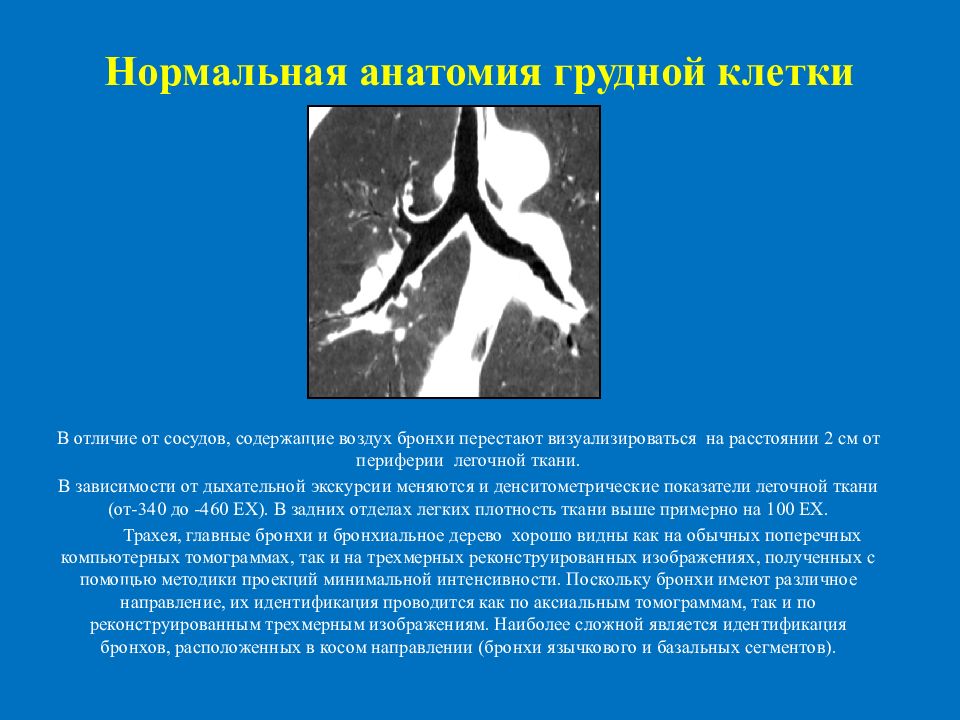 Нормальная анатомия грудной клетки

В отличие от сосудов, содержащие воздух бронхи перестают визуализироваться на расстоянии 2 см от периферии легочной ткани.

В зависимости от дыхательной экскурсии меняются и денситометрические показатели легочной ткани (от-340 до -460 ЕХ). В задних отделах легких плотность ткани выше примерно на 100 ЕХ.

Трахея, главные бронхи и бронхиальное дерево хорошо видны как на обычных поперечных компьютерных томограммах, так и на трехмерных реконструированных изображениях, полученных с помощью методики проекций минимальной интенсивности. Поскольку бронхи имеют различное направление, их идентификация проводится как по аксиальным томограммам, так и по реконструированным трехмерным изображениям. Наиболее сложной является идентификация бронхов, расположенных в косом направлении (бронхи язычкового и базальных сегментов).